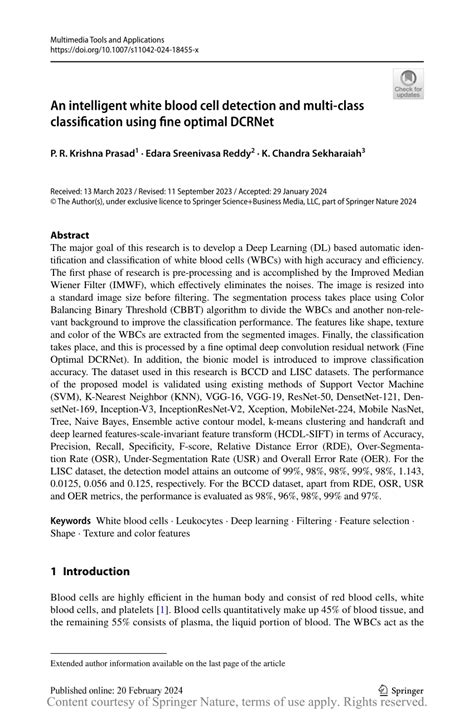 Multimedia Tools and Applications
https://doi.org/10.1007/s11042-024-18455-x

Check for updates

An intelligent white blood cell detection and multi-class classification using fine optimal DCRNet

P. R. Krishna Prasad$^1$ · Edara Sreenivasa Reddy$^2$ · K. Chandra Sekharaiah$^3$

Received: 13 March 2023 / Revised: 11 September 2023 / Accepted: 29 January 2024
© The Author(s), under exclusive licence to Springer Science+Business Media, LLC, part of Springer Nature 2024

Abstract
The major goal of this research is to develop a Deep Learning (DL) based automatic identification and classification of white blood cells (WBCs) with high accuracy and efficiency. The first phase of research is pre-processing and is accomplished by the Improved Median Wiener Filter (IMWF), which effectively eliminates the noises. The image is resized into a standard image size before filtering. The segmentation process takes place using Color Balancing Binary Threshold (CBBT) algorithm to divide the WBCs and another non-relevant background to improve the classification performance. The features like shape, texture and color of the WBCs are extracted from the segmented images. Finally, the classification takes place, and this is processed by a fine optimal deep convolution residual network (Fine Optimal DCRNet). In addition, the bionic model is introduced to improve classification accuracy. The dataset used in this research is BCCD and LISC datasets. The performance of the proposed model is validated using existing methods of Support Vector Machine (SVM), K-Nearest Neighbor (KNN), VGG-16, VGG-19, ResNet-50, DensetNet-121, DensetNet-169, Inception-V3, InceptionResNet-V2, Xception, MobileNet-224, Mobile NasNet, Tree, Naive Bayes, Ensemble active contour model, k-means clustering and handcraft and deep learned features-scale-invariant feature transform (HCDL-SIFT) in terms of Accuracy, Precision, Recall, Specificity, F-score, Relative Distance Error (RDE), Over-Segmentation Rate (OSR), Under-Segmentation Rate (USR) and Overall Error Rate (OER). For the LISC dataset, the detection model attains an outcome of 99%, 98%, 98%, 99%, 98%, 1.143, 0.0125, 0.056 and 0.125, respectively. For the BCCD dataset, apart from RDE, OSR, USR and OER metrics, the performance is evaluated as 98%, 96%, 98%, 99% and 97%.

Keywords White blood cells · Leukocytes · Deep learning · Filtering · Feature selection · Shape · Texture and color features

1 Introduction

Blood cells are highly efficient in the human body and consist of red blood cells, white blood cells, and platelets [1]. Blood cells quantitatively make up 45% of blood tissue, and the remaining 55% consists of plasma, the liquid portion of blood. The WBCs act as the

Extended author information available on the last page of the article

Published online: 20 February 2024
Springer
Content courtesy of Springer Nature, terms of use apply. Rights reserved.